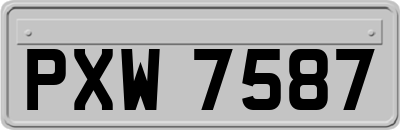 PXW 7587